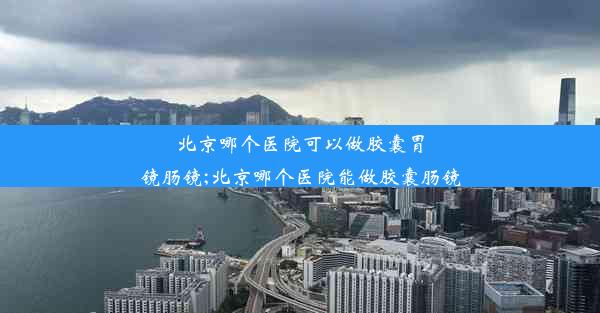 北京哪个医院可以做胶囊胃镜肠镜;北京哪个医院能做胶囊肠镜